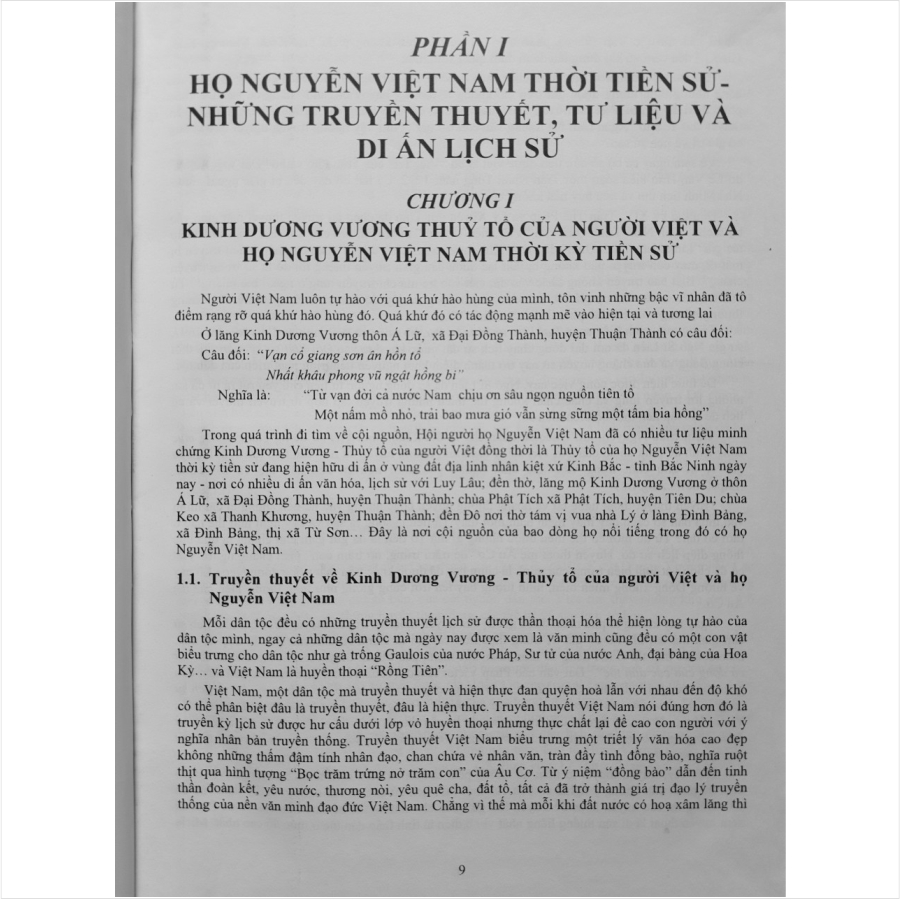 PHẦN I
HỌ NGUYỄN VIỆT NAM THỜI TIỀN SỬ- NHỮNG TRUYỀN THUYẾT, TƯ LIỆU VÀ DI ẤN LỊCH SỬ

CHƯƠNG I
KINH DƯƠNG VƯƠNG THUỶ TỔ CỦA NGƯỜI VIỆT VÀ HỌ NGUYỄN VIỆT NAM THỜI KỲ TIỀN SỬ

Người Việt Nam luôn tự hào với quá khứ hào hùng của mình, tôn vinh những bậc vĩ nhân đã tô điểm rạng rỡ quá khứ hào hùng đó. Quá khứ đó có tác động mạnh mẽ vào hiện tại và tương lai

Ở lăng Kinh Dương Vương thôn Á Lữ, xã Đại Đồng Thành, huyện Thuận Thành có câu đối:

Câu đối: "Vạn cổ giang sơn ân hồn tổ
Nhất khâu phong vũ ngật hồng bi"

Nghĩa là: "Từ vạn đời cả nước Nam chịu ơn sâu ngọn nguồn tiên tổ
Một nấm mồ nhỏ, trải bao mưa gió vẫn sừng sững một tấm bia hồng"

Trong quá trình đi tìm về cội nguồn, Hội người họ Nguyễn Việt Nam đã có nhiều tư liệu minh chứng Kinh Dương Vương - Thủy tổ của người Việt đồng thời là Thủy tổ của họ Nguyễn Việt Nam thời kỳ tiền sử đang hiện hữu di ấn ở vùng đất địa linh nhân kiệt xứ Kinh Bắc - tỉnh Bắc Ninh ngày nay - nơi có nhiều di ấn văn hóa, lịch sử với Luy Lâu; đền thờ, lăng mộ Kinh Dương Vương ở thôn Á Lữ, xã Đại Đồng Thành, huyện Thuận Thành; chùa Phật Tích xã Phật Tích, huyện Tiên Du; chùa Keo xã Thanh Khương, huyện Thuận Thành; đền Đô nơi thờ tám vị vua nhà Lý ở làng Đình Bảng, xã Đình Bảng, thị xã Từ Sơn… Đây là nơi cội nguồn của bao dòng họ nổi tiếng trong đó có họ Nguyễn Việt Nam.

1.1. Truyền thuyết về Kinh Dương Vương - Thủy tổ của người Việt và họ Nguyễn Việt Nam

Mỗi dân tộc đều có những truyền thuyết lịch sử được thần thoại hóa thể hiện lòng tự hào của dân tộc mình, ngay cả những dân tộc mà ngày nay được xem là văn minh cũng đều có một con vật biểu trưng cho dân tộc như gà trống Gaulois của nước Pháp, Sư tử của nước Anh, đại bàng của Hoa Kỳ… và Việt Nam là huyền thoại "Rồng Tiên".

Việt Nam, một dân tộc mà truyền thuyết và hiện thực đan quyện hoà lẫn với nhau đến độ khó có thể phân biệt đâu là truyền thuyết, đâu là hiện thực. Truyền thuyết Việt Nam nói đúng hơn đó là truyền kỳ lịch sử được hư cấu dưới lớp vỏ huyền thoại nhưng thực chất lại đề cao con người với ý nghĩa nhân bản truyền thống. Truyền thuyết Việt Nam biểu trưng một triết lý văn hóa cao đẹp không những thấm đậm tính nhân đạo, chan chứa vẻ nhân văn, tràn đầy tình đồng bào, nghĩa ruột thịt qua hình tượng "Bọc trăm trứng nở trăm con" của Âu Cơ. Từ ý niệm "đồng bào" dẫn đến tinh thần đoàn kết, yêu nước, thương nòi, yêu quê cha, đất tổ, tất cả đã trở thành giá trị đạo lý truyền thống của nền văn minh đạo đức Việt Nam. Chẳng vì thế mà mỗi khi đất nước có hoạ xâm lăng thì

9